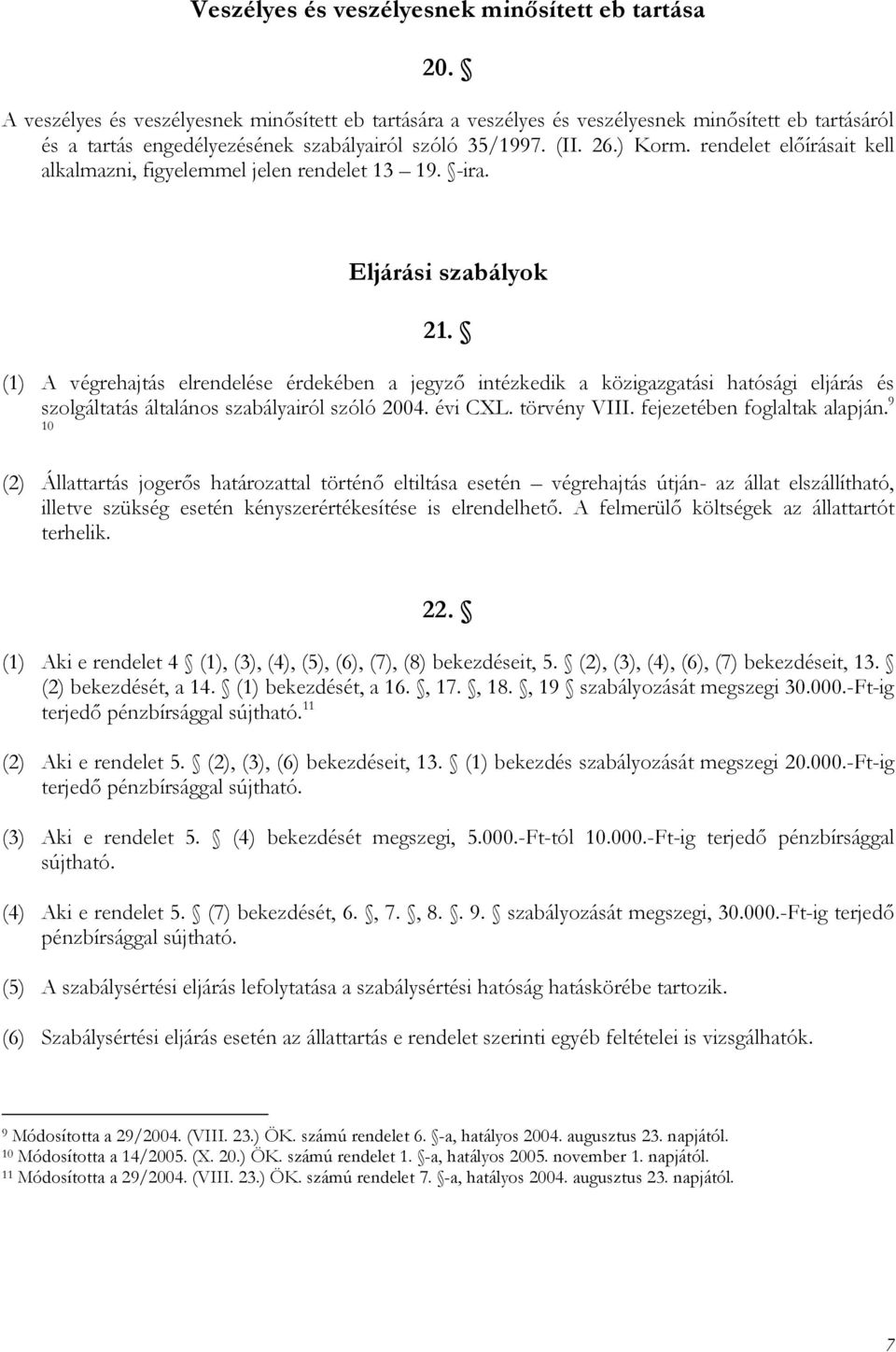 Veszélyes és veszélyesnek minősített eb tartása

20. §

A veszélyes és veszélyesnek minősített eb tartására a veszélyes és veszélyesnek minősített eb tartásáról és a tartás engedélyezésének szabályairól szóló 35/1997. (II. 26.) Korm. rendelet előírásait kell alkalmazni, figyelemmel jelen rendelet 13 – 19. §-ira.

Eljárási szabályok

21. §

(1) A végrehajtás elrendelése érdekében a jegyző intézkedik a közigazgatási hatósági eljárás és szolgáltatás általános szabályairól szóló 2004. évi CXL. törvény VIII. fejezetében foglaltak alapján.$^{9}$ $^{10}$

(2) Állattartás jogerős határozattal történő eltiltása esetén – végrehajtás útján- az állat elszállítható, illetve szükség esetén kényszerértékesítése is elrendelhető. A felmerülő költségek az állattartót terhelik.

22. §

(1) Aki e rendelet 4 § (1), (3), (4), (5), (6), (7), (8) bekezdéseit, 5. § (2), (3), (4), (6), (7) bekezdéseit, 13. § (2) bekezdését, a 14. § (1) bekezdését, a 16. §, 17. §, 18. §, 19 § szabályozását megszegi 30.000.-Ft-ig terjedő pénzbírsággal sújtható.$^{11}$

(2) Aki e rendelet 5. § (2), (3), (6) bekezdéseit, 13. § (1) bekezdés szabályozását megszegi 20.000.-Ft-ig terjedő pénzbírsággal sújtható.

(3) Aki e rendelet 5. § (4) bekezdését megszegi, 5.000.-Ft-tól 10.000.-Ft-ig terjedő pénzbírsággal sújtható.

(4) Aki e rendelet 5. § (7) bekezdését, 6. §, 7. §, 8. §. 9. § szabályozását megszegi, 30.000.-Ft-ig terjedő pénzbírsággal sújtható.

(5) A szabálysértési eljárás lefolytatása a szabálysértési hatóság hatáskörébe tartozik.

(6) Szabálysértési eljárás esetén az állattartás e rendelet szerinti egyéb feltételei is vizsgálhatók.

$^{9}$ Módosította a 29/2004. (VIII. 23.) ÖK. számú rendelet 6. §-a, hatályos 2004. augusztus 23. napjától.
$^{10}$ Módosította a 14/2005. (X. 20.) ÖK. számú rendelet 1. §-a, hatályos 2005. november 1. napjától.
$^{11}$ Módosította a 29/2004. (VIII. 23.) ÖK. számú rendelet 7. §-a, hatályos 2004. augusztus 23. napjától.

7